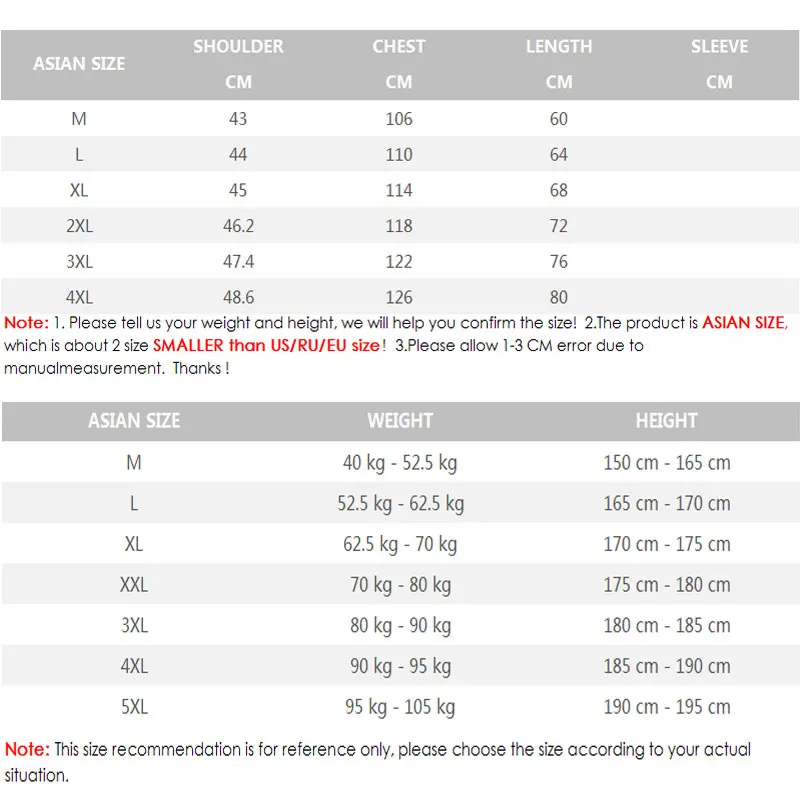 | ASIAN SIZE | SHOULDER CM | CHEST CM | LENGTH CM | SLEEVE CM |
|---|---|---|---|---|
| M | 43 | 106 | 60 | |
| L | 44 | 110 | 64 | |
| XL | 45 | 114 | 68 | |
| 2XL | 46.2 | 118 | 72 | |
| 3XL | 47.4 | 122 | 76 | |
| 4XL | 48.6 | 126 | 80 | |

Note: 1. Please tell us your weight and height, we will help you confirm the size! 2.The product is ASIAN SIZE, which is about 2 size SMALLER than US/RU/EU size! 3.Please allow 1-3 CM error due to manualmeasurement. Thanks !

| ASIAN SIZE | WEIGHT | HEIGHT |
|---|---|---|
| M | 40 kg - 52.5 kg | 150 cm - 165 cm |
| L | 52.5 kg - 62.5 kg | 165 cm - 170 cm |
| XL | 62.5 kg - 70 kg | 170 cm - 175 cm |
| XXL | 70 kg - 80 kg | 175 cm - 180 cm |
| 3XL | 80 kg - 90 kg | 180 cm - 185 cm |
| 4XL | 90 kg - 95 kg | 185 cm - 190 cm |
| 5XL | 95 kg - 105 kg | 190 cm - 195 cm |

Note: This size recommendation is for reference only, please choose the size according to your actual situation.